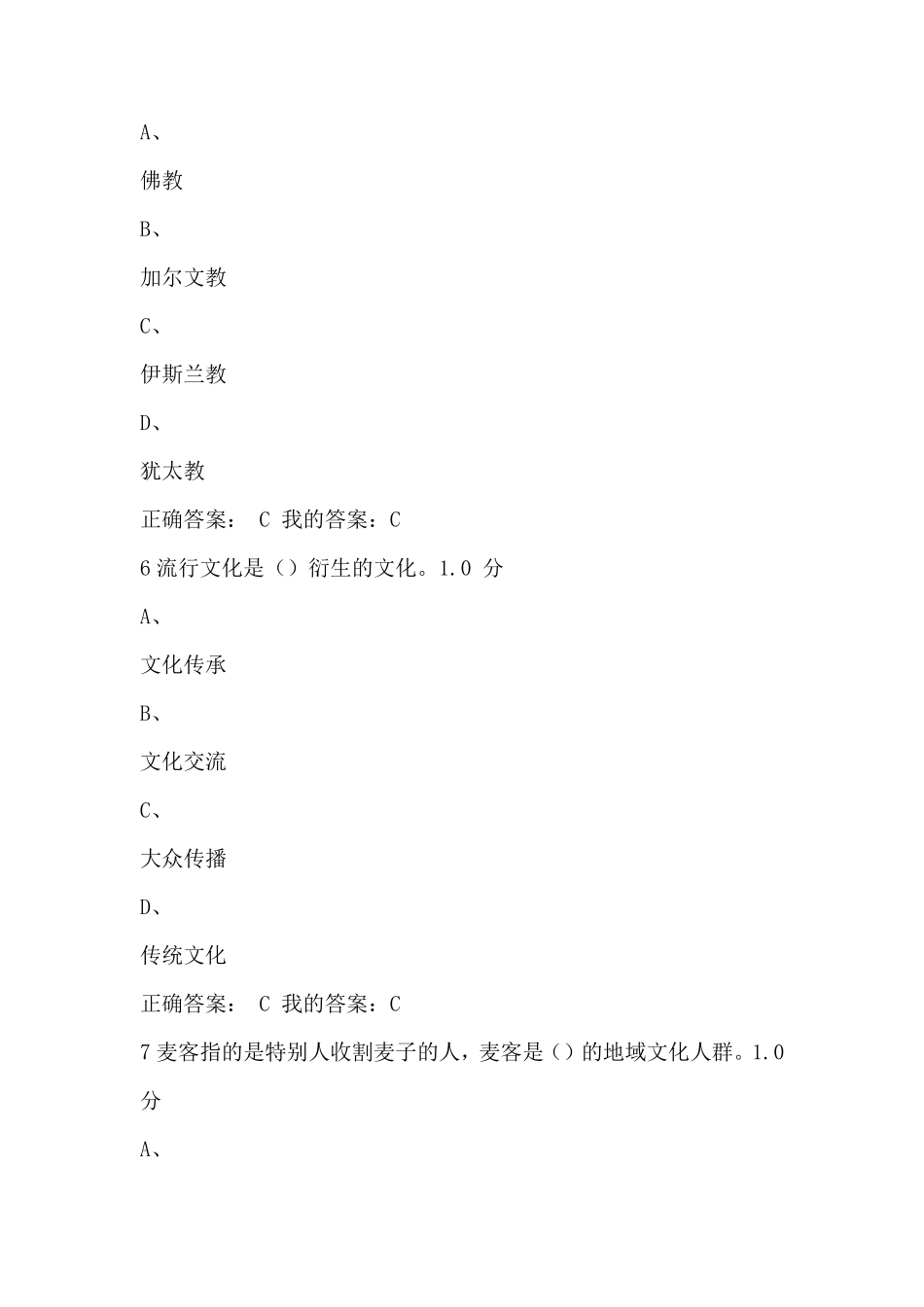 A、

佛教

B、

加尔文教

C、

伊斯兰教

D、

犹太教

正确答案： C 我的答案：C

6 流行文化是（）衍生的文化。1.0 分

A、

文化传承

B、

文化交流

C、

大众传播

D、

传统文化

正确答案： C 我的答案：C

7 麦客指的是特别人收割麦子的人，麦客是（）的地域文化人群。1.0 分

A、